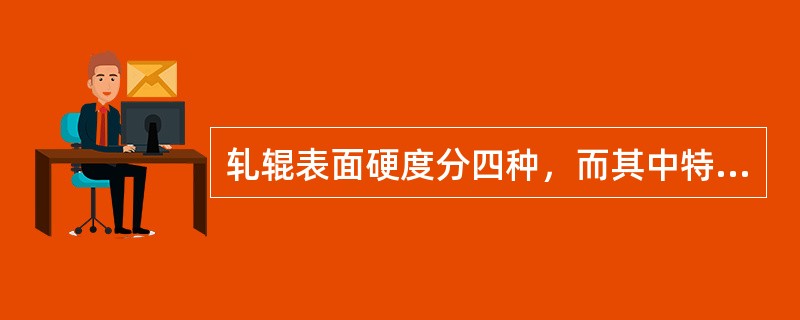 轧辊表面硬度分四种，而其中特...